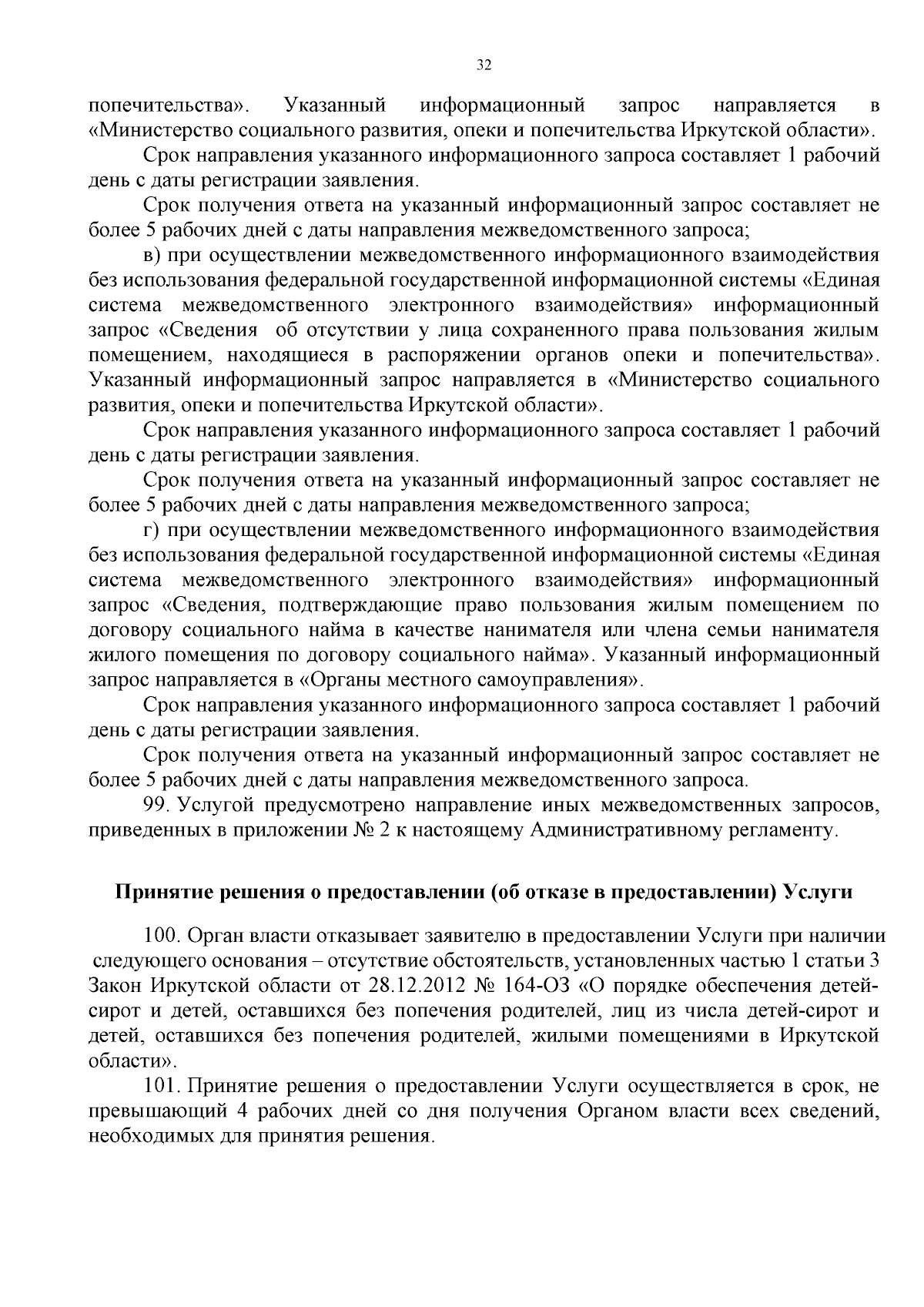 32

попечительства». Указанный информационный запрос направляется в «Министерство социального развития, опеки и попечительства Иркутской области».

Срок направления указанного информационного запроса составляет 1 рабочий день с даты регистрации заявления.

Срок получения ответа на указанный информационный запрос составляет не более 5 рабочих дней с даты направления межведомственного запроса;

в) при осуществлении межведомственного информационного взаимодействия без использования федеральной государственной информационной системы «Единая система межведомственного электронного взаимодействия» информационный запрос «Сведения об отсутствии у лица сохраненного права пользования жилым помещением, находящиеся в распоряжении органов опеки и попечительства». Указанный информационный запрос направляется в «Министерство социального развития, опеки и попечительства Иркутской области».

Срок направления указанного информационного запроса составляет 1 рабочий день с даты регистрации заявления.

Срок получения ответа на указанный информационный запрос составляет не более 5 рабочих дней с даты направления межведомственного запроса;

г) при осуществлении межведомственного информационного взаимодействия без использования федеральной государственной информационной системы «Единая система межведомственного электронного взаимодействия» информационный запрос «Сведения, подтверждающие право пользования жилым помещением по договору социального найма в качестве нанимателя или члена семьи нанимателя жилого помещения по договору социального найма». Указанный информационный запрос направляется в «Органы местного самоуправления».

Срок направления указанного информационного запроса составляет 1 рабочий день с даты регистрации заявления.

Срок получения ответа на указанный информационный запрос составляет не более 5 рабочих дней с даты направления межведомственного запроса.

99. Услугой предусмотрено направление иных межведомственных запросов, приведенных в приложении № 2 к настоящему Административному регламенту.

Принятие решения о предоставлении (об отказе в предоставлении) Услуги

100. Орган власти отказывает заявителю в предоставлении Услуги при наличии следующего основания – отсутствие обстоятельств, установленных частью 1 статьи 3 Закон Иркутской области от 28.12.2012 № 164-ОЗ «О порядке обеспечения детей-сирот и детей, оставшихся без попечения родителей, лиц из числа детей-сирот и детей, оставшихся без попечения родителей, жилыми помещениями в Иркутской области».

101. Принятие решения о предоставлении Услуги осуществляется в срок, не превышающий 4 рабочих дней со дня получения Органом власти всех сведений, необходимых для принятия решения.